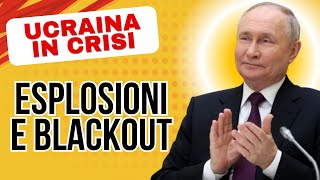 UCRAINA IN CRISI

ESPLOSIONI E BLACKOUT